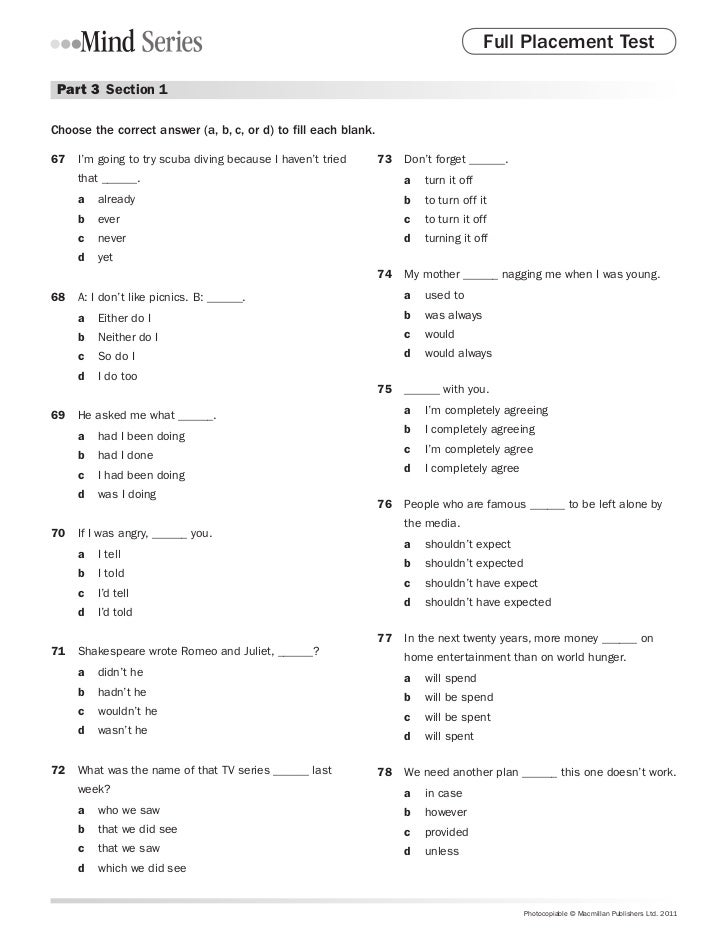 Mind Series

Full Placement Test

Part 3 Section 1

Choose the correct answer (a, b, c, or d) to fill each blank.

67 I'm going to try scuba diving because I haven't tried that ______.
a already
b ever
c never
d yet

68 A: I don't like picnics. B: ______.
a Either do I
b Neither do I
c So do I
d I do too

69 He asked me what ______.
a had I been doing
b had I done
c I had been doing
d was I doing

70 If I was angry, ______ you.
a I tell
b I told
c I'd tell
d I'd told

71 Shakespeare wrote Romeo and Juliet, ______?
a didn't he
b hadn't he
c wouldn't he
d wasn't he

72 What was the name of that TV series ______ last week?
a who we saw
b that we did see
c that we saw
d which we did see

73 Don't forget ______.
a turn it off
b to turn off it
c to turn it off
d turning it off

74 My mother ______ nagging me when I was young.
a used to
b was always
c would
d would always

75 ______ with you.
a I'm completely agreeing
b I completely agreeing
c I'm completely agree
d I completely agree

76 People who are famous ______ to be left alone by the media.
a shouldn't expect
b shouldn't expected
c shouldn't have expect
d shouldn't have expected

77 In the next twenty years, more money ______ on home entertainment than on world hunger.
a will spend
b will be spend
c will be spent
d will spent

78 We need another plan ______ this one doesn't work.
a in case
b however
c provided
d unless

Photocopiable © Macmillan Publishers Ltd. 2011